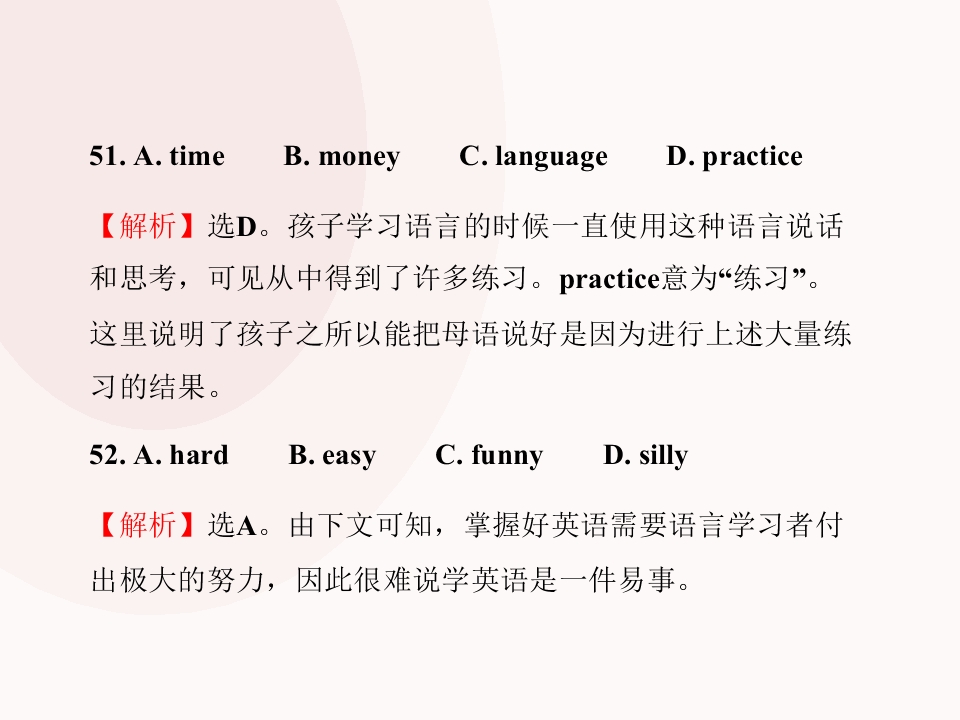 51. A. time B. money C. language D. practice

【解析】选D。孩子学习语言的时候一直使用这种语言说话和思考，可见从中得到了许多练习。practice意为“练习”。这里说明了孩子之所以能把母语说好是因为进行上述大量练习的结果。

52. A. hard B. easy C. funny D. silly

【解析】选A。由下文可知，掌握好英语需要语言学习者付出极大的努力，因此很难说学英语是一件易事。